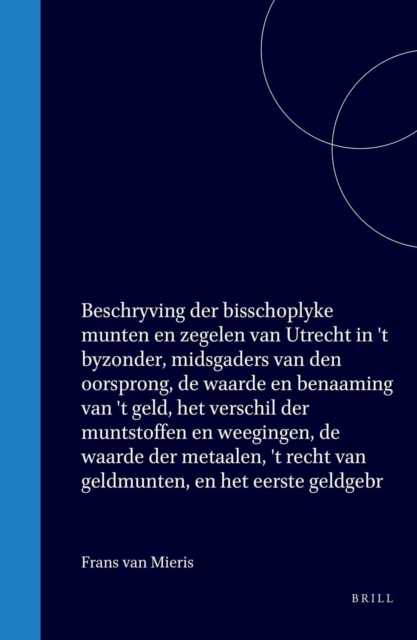 Beschryving der bisschoplyke munten en zegelen van Utrecht in 't byzonder, midsgaders van den oorsprong, de waarde en benaaming van 't geld, het verschil der muntstoffen en weegingen, de waarde der metaalen, 't recht van geldmunten, en het eerste geldgebr

Frans van Mieris

BRILL